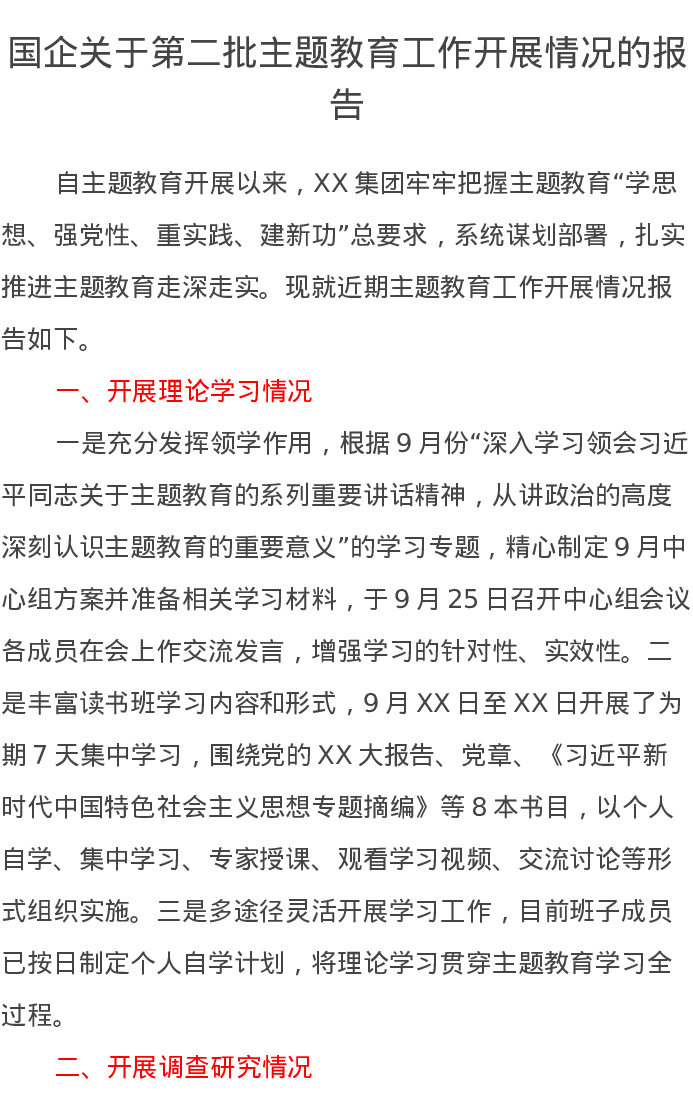 国企关于第二批主题教育工作开展情况的报告

自主题教育开展以来，XX 集团牢牢把握主题教育“学思想、强党性、重实践、建新功”总要求，系统谋划部署，扎实推进主题教育走深走实。现就近期主题教育工作开展情况报告如下。

一、开展理论学习情况

一是充分发挥领学作用，根据 9 月份“深入学习领会习近平同志关于主题教育的系列重要讲话精神，从讲政治的高度深刻认识主题教育的重要意义”的学习专题，精心制定 9 月中心组方案并准备相关学习材料，于 9 月 25 日召开中心组会议各成员在会上作交流发言，增强学习的针对性、实效性。二是丰富读书班学习内容和形式，9 月 XX 日至 XX 日开展了为期 7 天集中学习，围绕党的 XX 大报告、党章、《习近平新时代中国特色社会主义思想专题摘编》等 8 本书目，以个人自学、集中学习、专家授课、观看学习视频、交流讨论等形式组织实施。三是多途径灵活开展学习工作，目前班子成员已按日制定个人自学计划，将理论学习贯穿主题教育学习全过程。

二、开展调查研究情况